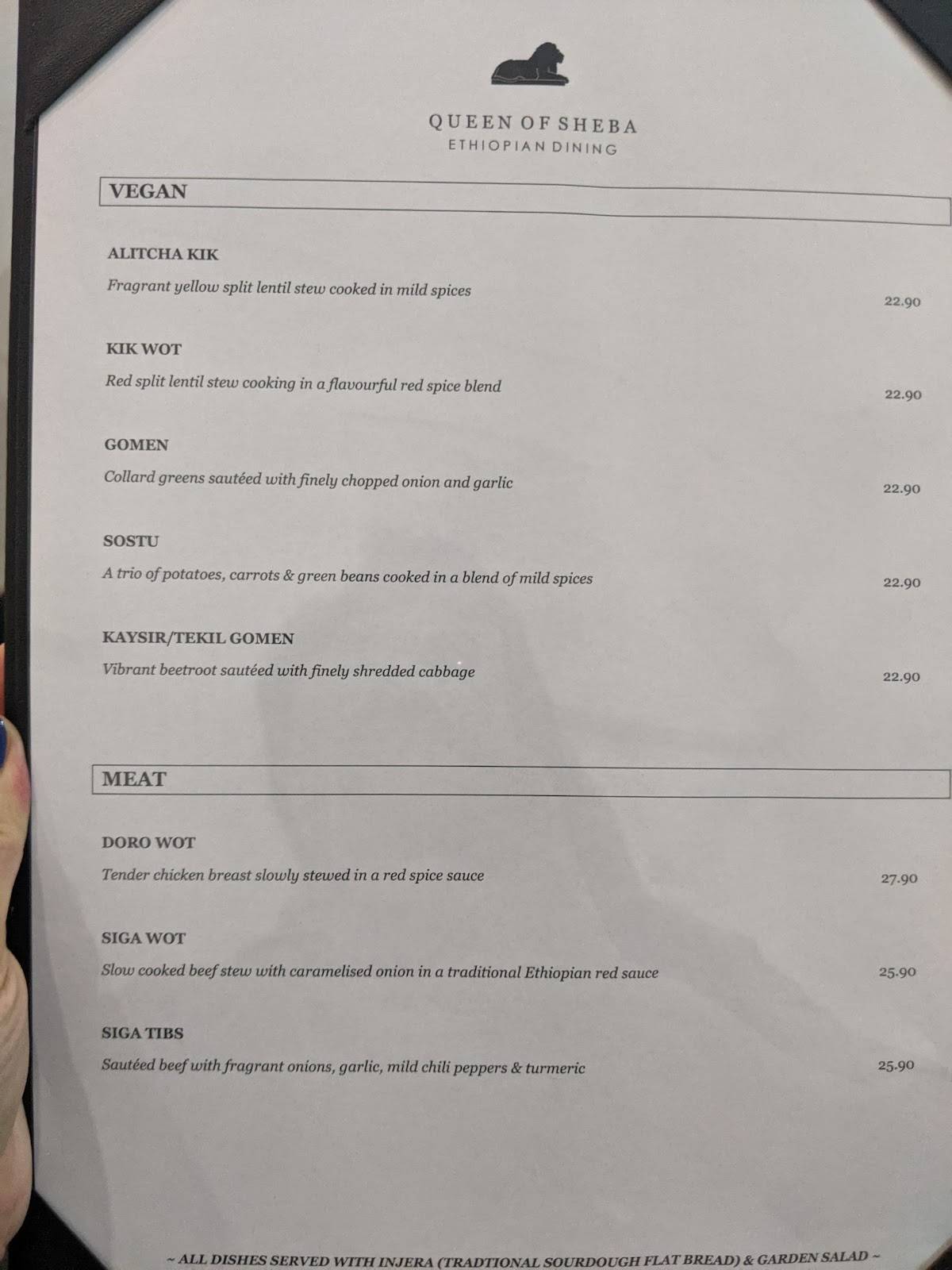 QUEEN OF SHEBA
ETHIOPIAN DINING

VEGAN

ALITCHA KIK
Fragrant yellow split lentil stew cooked in mild spices
22.90

KIK WOT
Red split lentil stew cooking in a flavourful red spice blend
22.90

GOMEN
Collard greens sautéed with finely chopped onion and garlic
22.90

SOSTU
A trio of potatoes, carrots & green beans cooked in a blend of mild spices
22.90

KAYSIR/TEKIL GOMEN
Vibrant beetroot sautéed with finely shredded cabbage
22.90

MEAT

DORO WOT
Tender chicken breast slowly stewed in a red spice sauce
27.90

SIGA WOT
Slow cooked beef stew with caramelised onion in a traditional Ethiopian red sauce
25.90

SIGA TIBS
Sautéed beef with fragrant onions, garlic, mild chili peppers & turmeric
25.90

~ ALL DISHES SERVED WITH INJERA (TRADTIONAL SOURDOUGH FLAT BREAD) & GARDEN SALAD ~